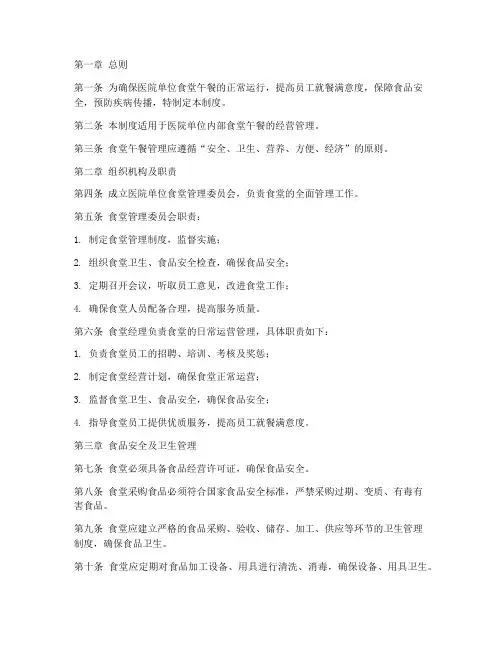 第一章 总则

第一条 为确保医院单位食堂午餐的正常运行，提高员工就餐满意度，保障食品安全，预防疾病传播，特制定本制度。

第二条 本制度适用于医院单位内部食堂午餐的经营管理。

第三条 食堂午餐管理应遵循“安全、卫生、营养、方便、经济”的原则。

第二章 组织机构及职责

第四条 成立医院单位食堂管理委员会，负责食堂的全面管理工作。

第五条 食堂管理委员会职责：

1. 制定食堂管理制度，监督实施；

2. 组织食堂卫生、食品安全检查，确保食品安全；

3. 定期召开会议，听取员工意见，改进食堂工作；

4. 确保食堂人员配备合理，提高服务质量。

第六条 食堂经理负责食堂的日常运营管理，具体职责如下：

1. 负责食堂员工的招聘、培训、考核及奖惩；

2. 制定食堂经营计划，确保食堂正常运营；

3. 监督食堂卫生、食品安全，确保食品安全；

4. 指导食堂员工提供优质服务，提高员工就餐满意度。

第三章 食品安全及卫生管理

第七条 食堂必须具备食品经营许可证，确保食品安全。

第八条 食堂采购食品必须符合国家食品安全标准，严禁采购过期、变质、有毒有害食品。

第九条 食堂应建立严格的食品采购、验收、储存、加工、供应等环节的卫生管理制度，确保食品卫生。

第十条 食堂应定期对食品加工设备、用具进行清洗、消毒，确保设备、用具卫生。